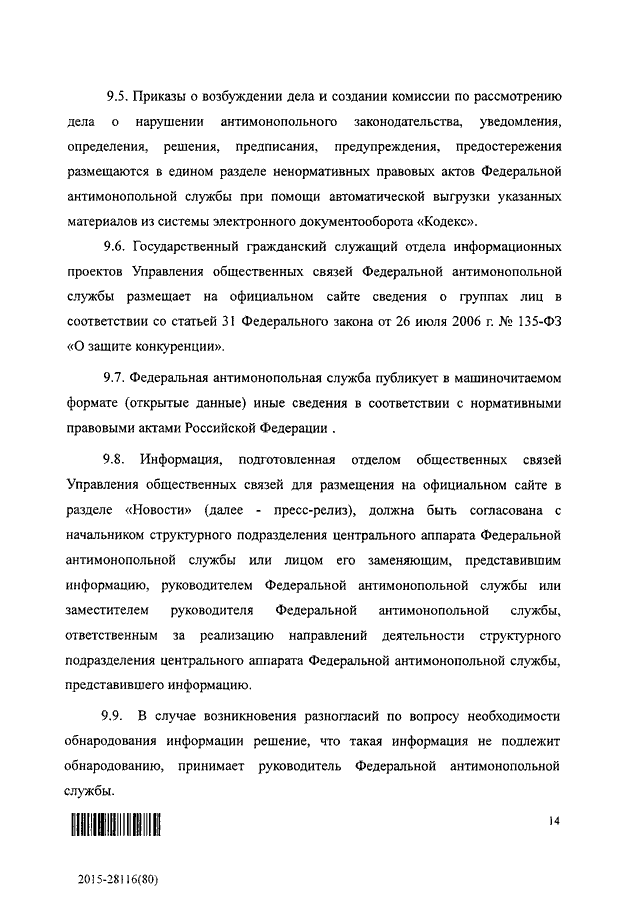 9.5. Приказы о возбуждении дела и создании комиссии по рассмотрению дела о нарушении антимонопольного законодательства, уведомления, определения, решения, предписания, предупреждения, предостережения размещаются в едином разделе ненормативных правовых актов Федеральной антимонопольной службы при помощи автоматической выгрузки указанных материалов из системы электронного документооборота «Кодекс».

9.6. Государственный гражданский служащий отдела информационных проектов Управления общественных связей Федеральной антимонопольной службы размещает на официальном сайте сведения о группах лиц в соответствии со статьей 31 Федерального закона от 26 июля 2006 г. № 135-ФЗ «О защите конкуренции».

9.7. Федеральная антимонопольная служба публикует в машиночитаемом формате (открытые данные) иные сведения в соответствии с нормативными правовыми актами Российской Федерации .

9.8. Информация, подготовленная отделом общественных связей Управления общественных связей для размещения на официальном сайте в разделе «Новости» (далее - пресс-релиз), должна быть согласована с начальником структурного подразделения центрального аппарата Федеральной антимонопольной службы или лицом его заменяющим, представившим информацию, руководителем Федеральной антимонопольной службы или заместителем руководителя Федеральной антимонопольной службы, ответственным за реализацию направлений деятельности структурного подразделения центрального аппарата Федеральной антимонопольной службы, представившего информацию.

9.9. В случае возникновения разногласий по вопросу необходимости обнародования информации решение, что такая информация не подлежит обнародованию, принимает руководитель Федеральной антимонопольной службы.

14

2015-28116(80)